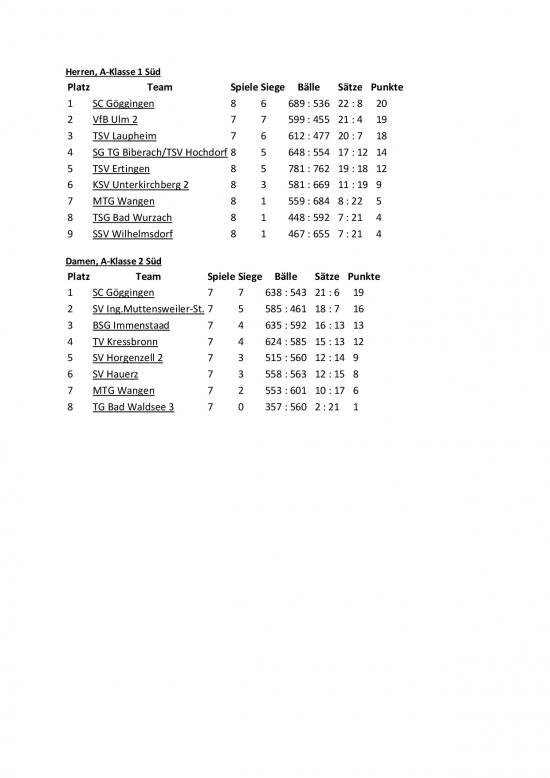 Herren, A-Klasse 1 Süd

| Platz | Team | Spiele | Siege | Bälle | Sätze | Punkte |
|---|---|---|---|---|---|---|
| 1 | SC Göggingen | 8 | 6 | 689 : 536 | 22 : 8 | 20 |
| 2 | VfB Ulm 2 | 7 | 7 | 599 : 455 | 21 : 4 | 19 |
| 3 | TSV Laupheim | 7 | 6 | 612 : 477 | 20 : 7 | 18 |
| 4 | SG TG Biberach/TSV Hochdorf | 8 | 5 | 648 : 554 | 17 : 12 | 14 |
| 5 | TSV Ertingen | 8 | 5 | 781 : 762 | 19 : 18 | 12 |
| 6 | KSV Unterkirchberg 2 | 8 | 3 | 581 : 669 | 11 : 19 | 9 |
| 7 | MTG Wangen | 8 | 1 | 559 : 684 | 8 : 22 | 5 |
| 8 | TSG Bad Wurzach | 8 | 1 | 448 : 592 | 7 : 21 | 4 |
| 9 | SSV Wilhelmsdorf | 8 | 1 | 467 : 655 | 7 : 21 | 4 |

Damen, A-Klasse 2 Süd

| Platz | Team | Spiele | Siege | Bälle | Sätze | Punkte |
|---|---|---|---|---|---|---|
| 1 | SC Göggingen | 7 | 7 | 638 : 543 | 21 : 6 | 19 |
| 2 | SV Ing.Muttensweiler-St. | 7 | 5 | 585 : 461 | 18 : 7 | 16 |
| 3 | BSG Immenstaad | 7 | 4 | 635 : 592 | 16 : 13 | 13 |
| 4 | TV Kressbronn | 7 | 4 | 624 : 585 | 15 : 13 | 12 |
| 5 | SV Horgenzell 2 | 7 | 3 | 515 : 560 | 12 : 14 | 9 |
| 6 | SV Hauerz | 7 | 3 | 558 : 563 | 12 : 15 | 8 |
| 7 | MTG Wangen | 7 | 2 | 553 : 601 | 10 : 17 | 6 |
| 8 | TG Bad Waldsee 3 | 7 | 0 | 357 : 560 | 2 : 21 | 1 |